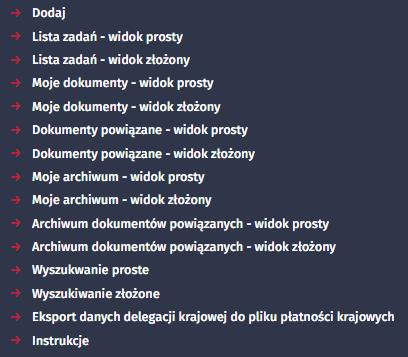 Dodaj
Lista zadań - widok prosty
Lista zadań - widok złożony
Moje dokumenty - widok prosty
Moje dokumenty - widok złożony
Dokumenty powiązane - widok prosty
Dokumenty powiązane - widok złożony
Moje archiwum - widok prosty
Moje archiwum - widok złożony
Archiwum dokumentów powiązanych - widok prosty
Archiwum dokumentów powiązanych - widok złożony
Wyszukwanie proste
Wyszukiwanie złożone
Eksport danych delegacji krajowej do pliku płatności krajowych
Instrukcje